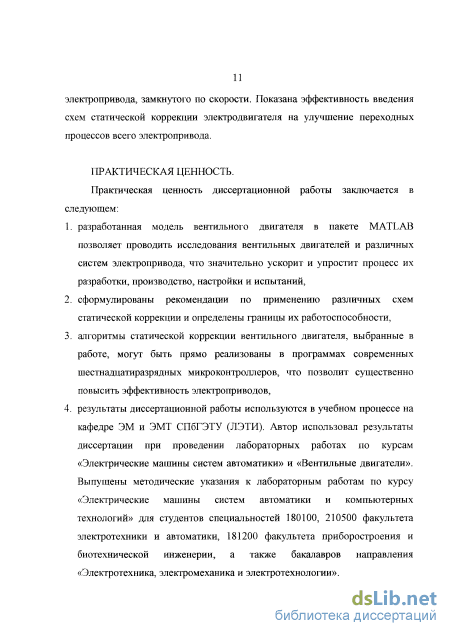 11

электропривода, замкнутого по скорости. Показана эффективность введения схем статической коррекции электродвигателя на улучшение переходных процессов всего электропривода.

ПРАКТИЧЕСКАЯ ЦЕННОСТЬ.

Практическая ценность диссертационной работы заключается в следующем:

1. разработанная модель вентильного двигателя в пакете MATLAB позволяет проводить исследования вентильных двигателей и различных систем электропривода, что значительно ускорит и упростит процесс их разработки, производство, настройки и испытаний,
2. сформулированы рекомендации по применению различных схем статической коррекции и определены границы их работоспособности,
3. алгоритмы статической коррекции вентильного двигателя, выбранные в работе, могут быть прямо реализованы в программах современных шестнадцатиразрядных микроконтроллеров, что позволит существенно повысить эффективность электроприводов,
4. результаты диссертационной работы используются в учебном процессе на кафедре ЭМ и ЭМТ СПбГЭТУ (ЛЭТИ). Автор использовал результаты диссертации при проведении лабораторных работах по курсам «Электрические машины систем автоматики» и «Вентильные двигатели». Выпущены методические указания к лабораторным работам по курсу «Электрические машины систем автоматики и компьютерных технологий» для студентов специальностей 180100, 210500 факультета электротехники и автоматики, 181200 факультета приборостроения и биотехнической инженерии, а также бакалавров направления «Электротехника, электромеханика и электротехнологии».

dsLib.net
библиотека диссертаций